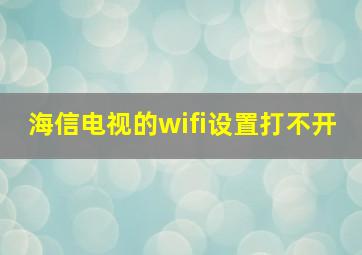 海信电视的wifi设置打不开